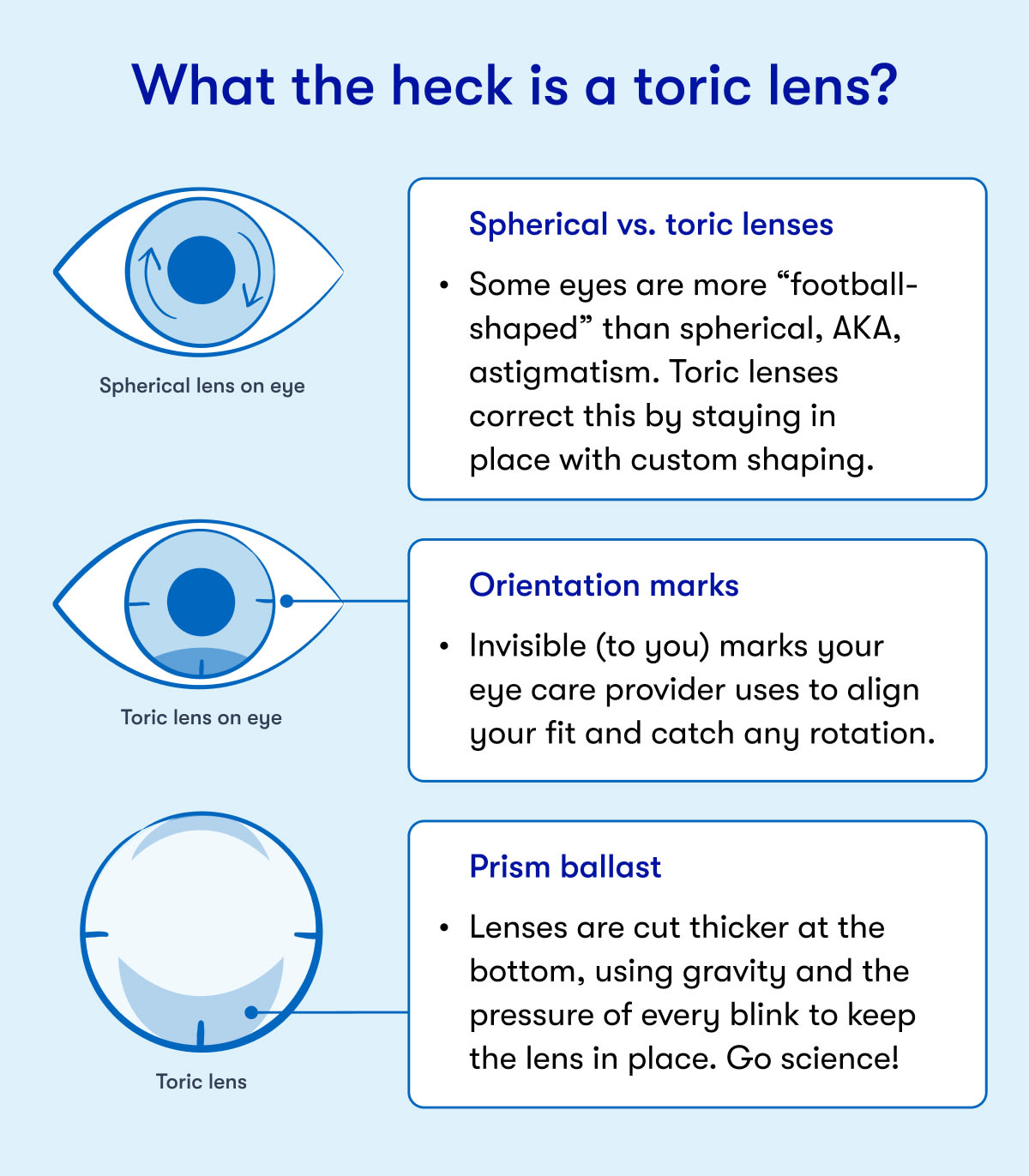 What the heck is a toric lens?

Spherical lens on eye

Spherical vs. toric lenses

• Some eyes are more “football-shaped” than spherical, AKA, astigmatism. Toric lenses correct this by staying in place with custom shaping.

Toric lens on eye

Orientation marks

• Invisible (to you) marks your eye care provider uses to align your fit and catch any rotation.

Toric lens

Prism ballast

• Lenses are cut thicker at the bottom, using gravity and the pressure of every blink to keep the lens in place. Go science!